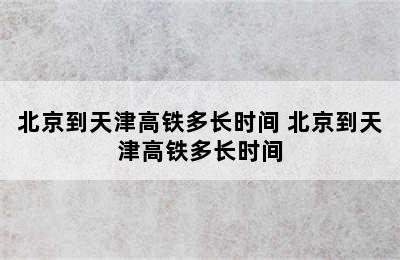 北京到天津高铁多长时间 北京到天津高铁多长时间